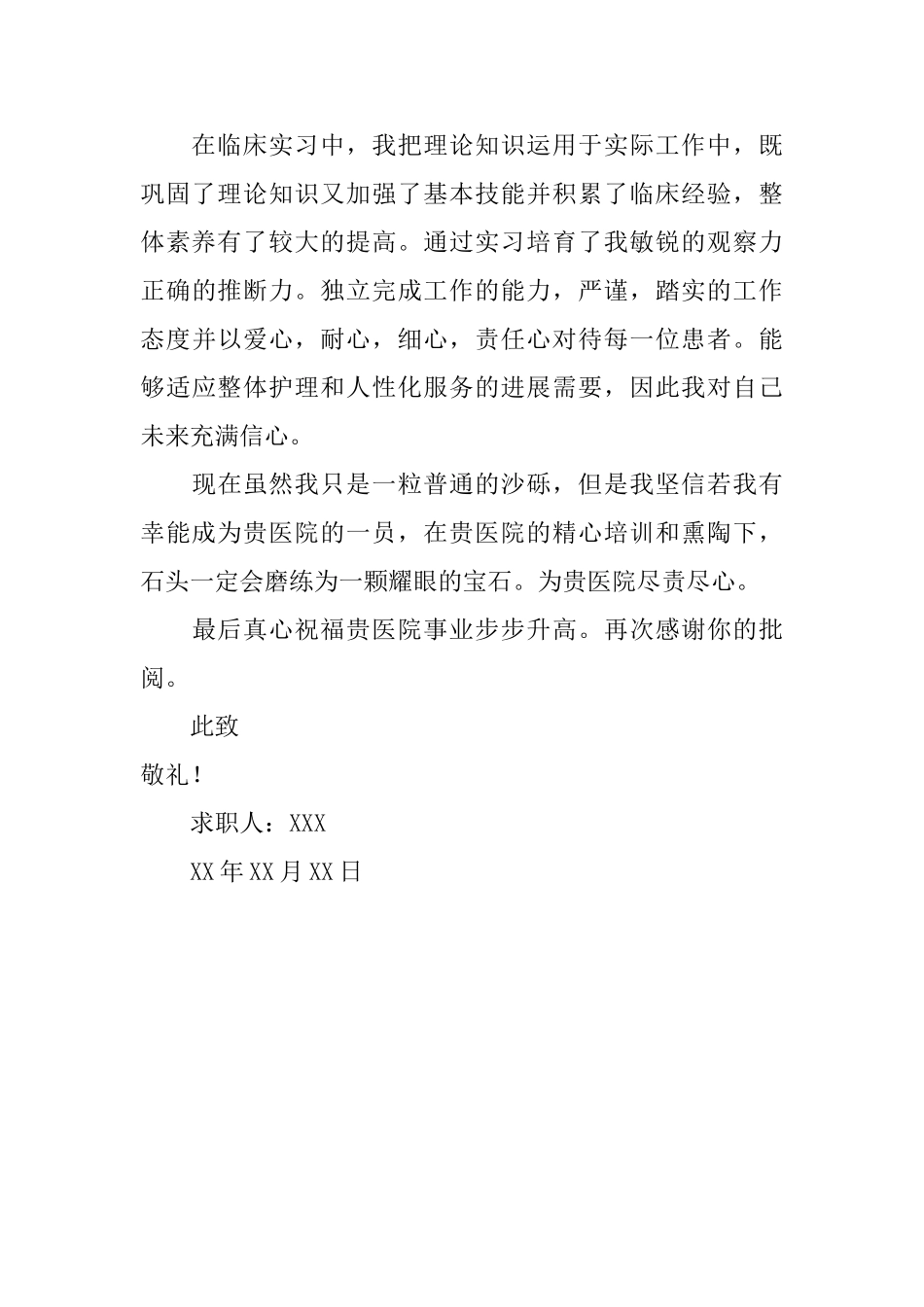 在临床实习中，我把理论知识运用于实际工作中，既巩固了理论知识又加强了基本技能并积累了临床经验，整体素养有了较大的提高。通过实习培育了我敏锐的观察力正确的推断力。独立完成工作的能力，严谨，踏实的工作态度并以爱心，耐心，细心，责任心对待每一位患者。能够适应整体护理和人性化服务的进展需要，因此我对自己未来充满信心。

现在虽然我只是一粒普通的沙砾，但是我坚信若我有幸能成为贵医院的一员，在贵医院的精心培训和熏陶下，石头一定会磨练为一颗耀眼的宝石。为贵医院尽责尽心。

最后真心祝福贵医院事业步步升高。再次感谢你的批阅。

此致

敬礼！

求职人：XXX

XX年XX月XX日